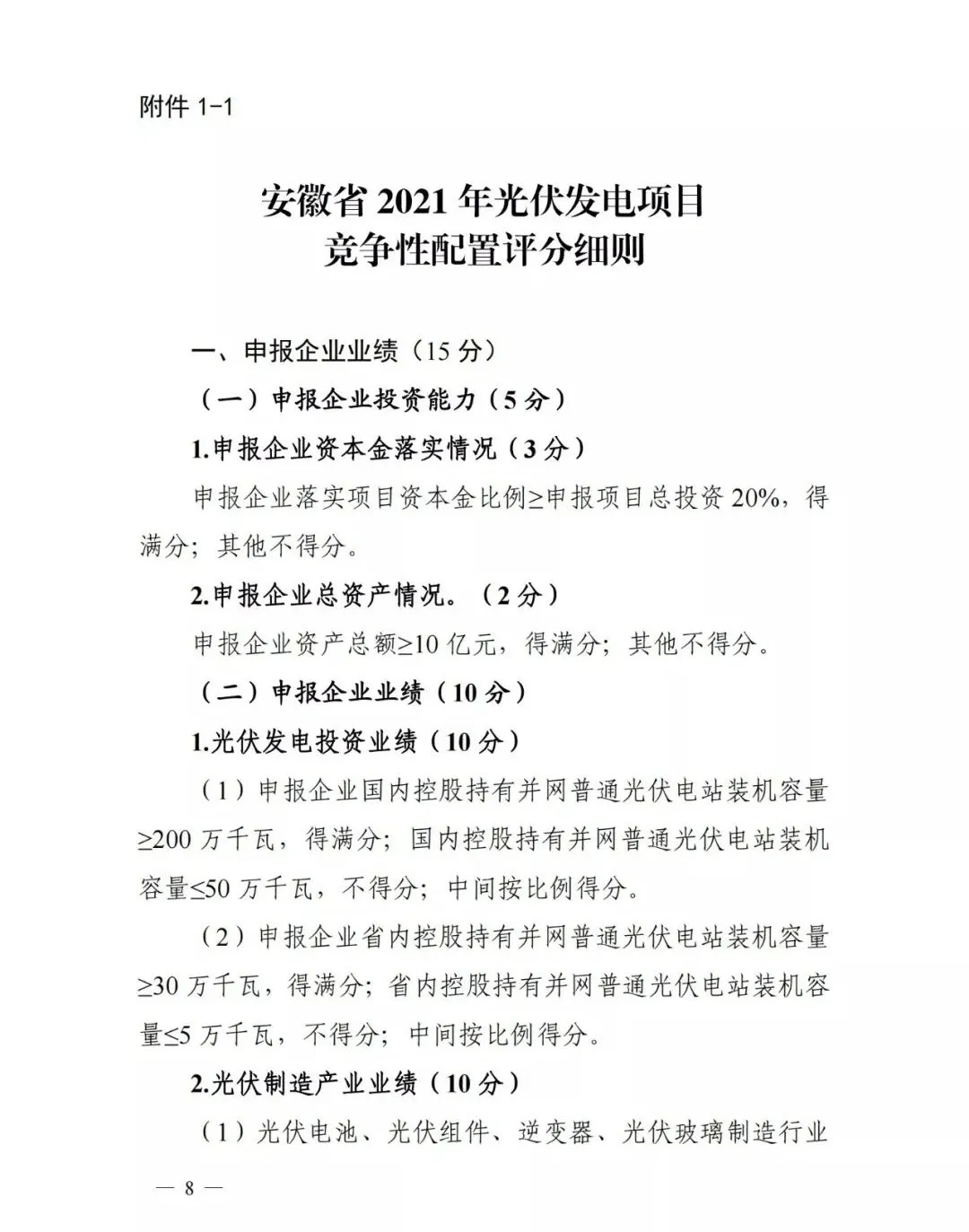 附件 1-1

安徽省 2021 年光伏发电项目
竞争性配置评分细则

一、申报企业业绩（15 分）

（一）申报企业投资能力（5 分）

1.申报企业资本金落实情况（3 分）

申报企业落实项目资本金比例≥申报项目总投资 20%，得满分；其他不得分。

2.申报企业总资产情况。（2 分）

申报企业资产总额≥10 亿元，得满分；其他不得分。

（二）申报企业业绩（10 分）

1.光伏发电投资业绩（10 分）

（1）申报企业国内控股持有并网普通光伏电站装机容量≥200 万千瓦，得满分；国内控股持有并网普通光伏电站装机容量≤50 万千瓦，不得分；中间按比例得分。

（2）申报企业省内控股持有并网普通光伏电站装机容量≥30 万千瓦，得满分；省内控股持有并网普通光伏电站装机容量≤5 万千瓦，不得分；中间按比例得分。

2.光伏制造产业业绩（10 分）

（1）光伏电池、光伏组件、逆变器、光伏玻璃制造行业

— 8 —